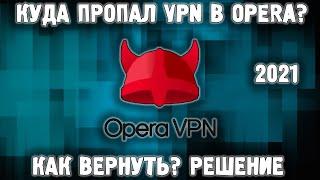 КУДА ПРОПАЛ VPN В OPERA?

2021

Opera VPN

КАК ВЕРНУТЬ? РЕШЕНИЕ